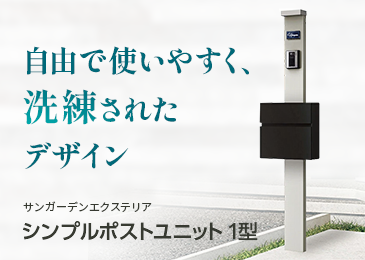 自由で使いやすく、
洗練された
デザイン

サンガーデンエクステリア
シンプルポストユニット 1型